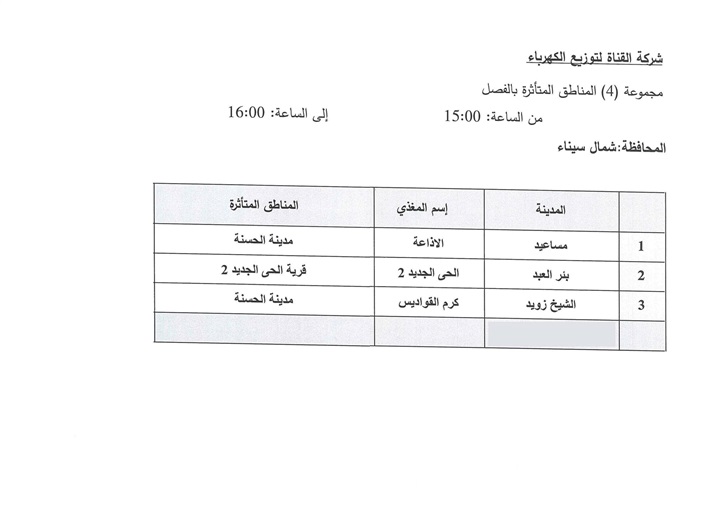 شركة القناة لتوزيع الكهرباء

مجموعة (4) المناطق المتأثرة بالفصل

من الساعة: 15:00 إلى الساعة: 16:00

المحافظة:شمال سيناء

| | المدينة | إسم المغذي | المناطق المتأثرة |
|---|---|---|---|
| 1 | مساعيد | الاذاعة | مدينة الحسنة |
| 2 | بئر العبد | الحى الجديد 2 | قرية الحى الجديد 2 |
| 3 | الشيخ زويد | كرم القواديس | مدينة الحسنة |
| | | | |